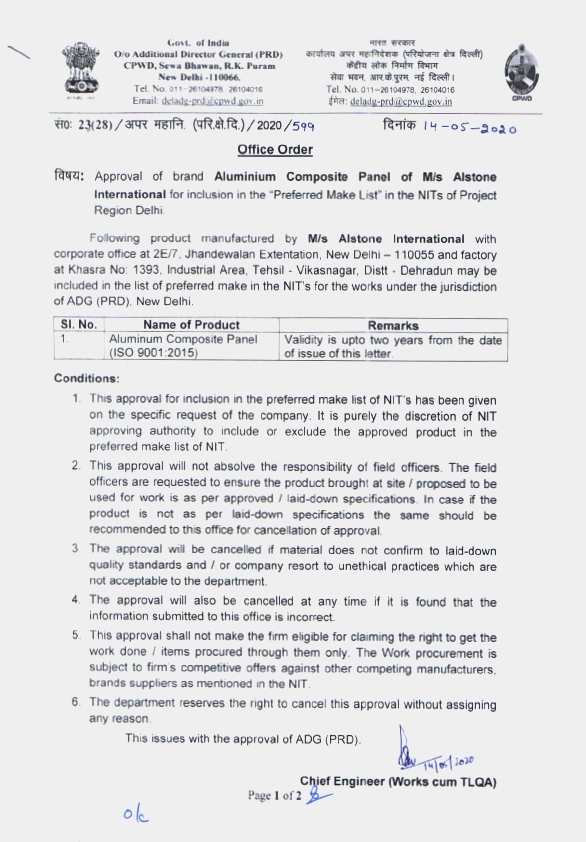 Govt. of India
O/o Additional Director General (PRD)
CPWD, Sewa Bhawan, R.K. Puram
New Delhi -110066.
Tel. No. 011-26104978, 26104016
Email: deladg-prd@cpwd.gov.in

भारत सरकार
कार्यालय अपर महानिदेशक (परियोजना क्षेत्र दिल्ली)
केंद्रीय लोक निर्माण विभाग
सेवा भवन, आर.के.पुरम, नई दिल्ली।
Tel. No. 011-26104978, 26104016
ईमेल: deladg-prd@cpwd.gov.in

CPWD

सं0: 23(28) / अपर महानि. (परि.क्षे.दि.) / 2020 / 599 दिनांक 14-05-2020

Office Order

विषय: Approval of brand Aluminium Composite Panel of M/s Alstone International for inclusion in the "Preferred Make List" in the NITs of Project Region Delhi.

Following product manufactured by M/s Alstone International with corporate office at 2E/7, Jhandewalan Extentation, New Delhi – 110055 and factory at Khasra No: 1393, Industrial Area, Tehsil - Vikasnagar, Distt - Dehradun may be included in the list of preferred make in the NIT's for the works under the jurisdiction of ADG (PRD), New Delhi.

| Sl. No. | Name of Product | Remarks |
|---|---|---|
| 1. | Aluminum Composite Panel (ISO 9001:2015) | Validity is upto two years from the date of issue of this letter. |

Conditions:

1. This approval for inclusion in the preferred make list of NIT's has been given on the specific request of the company. It is purely the discretion of NIT approving authority to include or exclude the approved product in the preferred make list of NIT.

2. This approval will not absolve the responsibility of field officers. The field officers are requested to ensure the product brought at site / proposed to be used for work is as per approved / laid-down specifications. In case if the product is not as per laid-down specifications the same should be recommended to this office for cancellation of approval.

3. The approval will be cancelled if material does not confirm to laid-down quality standards and / or company resort to unethical practices which are not acceptable to the department.

4. The approval will also be cancelled at any time if it is found that the information submitted to this office is incorrect.

5. This approval shall not make the firm eligible for claiming the right to get the work done / items procured through them only. The Work procurement is subject to firm's competitive offers against other competing manufacturers, brands suppliers as mentioned in the NIT.

6. The department reserves the right to cancel this approval without assigning any reason.

This issues with the approval of ADG (PRD).

14/05/2020

Chief Engineer (Works cum TLQA)

Page 1 of 2

ok